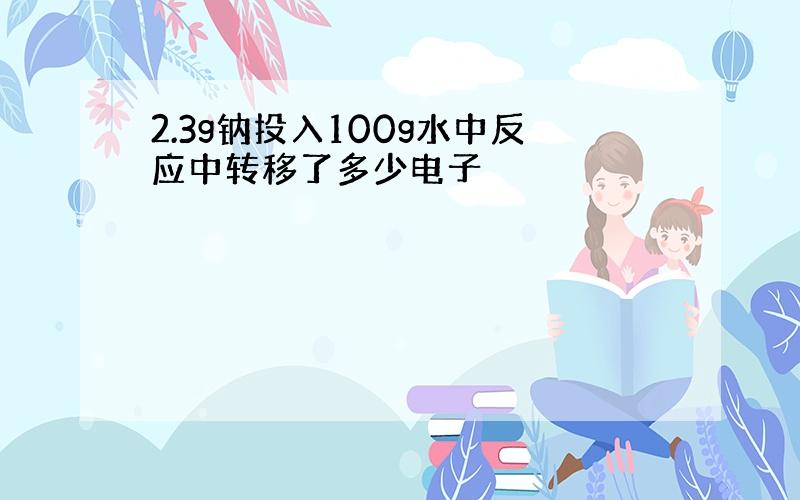 2.3g钠投入100g水中反应中转移了多少电子